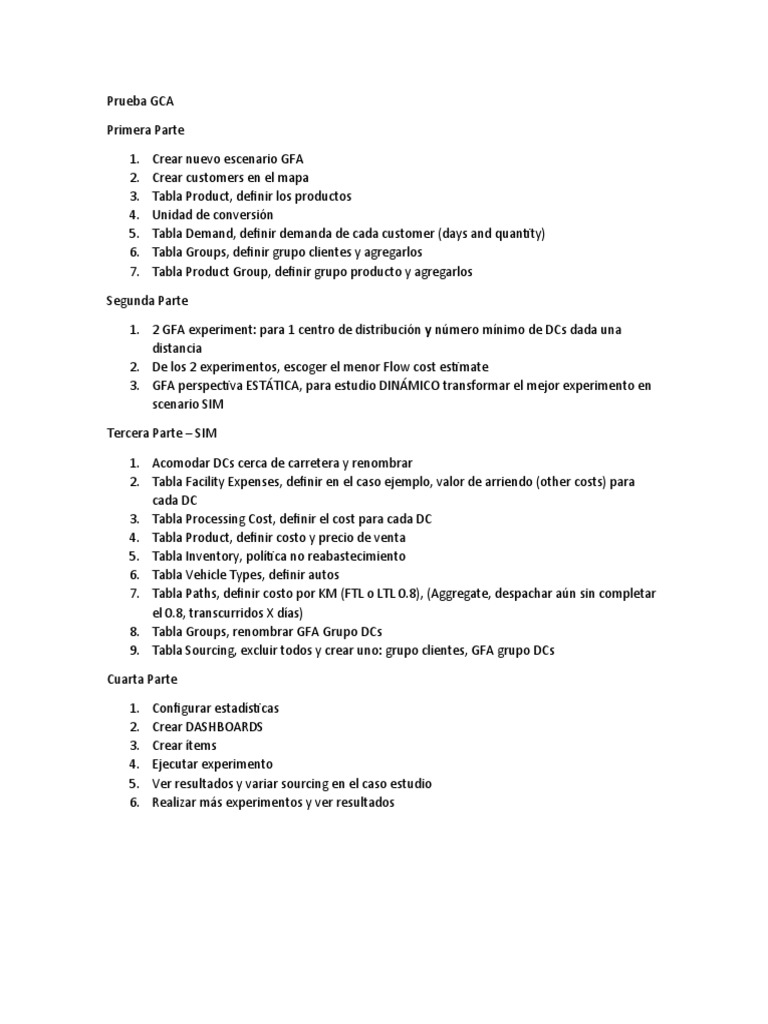 Prueba GCA

Primera Parte

1. Crear nuevo escenario GFA
2. Crear customers en el mapa
3. Tabla Product, definir los productos
4. Unidad de conversión
5. Tabla Demand, definir demanda de cada customer (days and quantity)
6. Tabla Groups, definir grupo clientes y agregarlos
7. Tabla Product Group, definir grupo producto y agregarlos

Segunda Parte

1. 2 GFA experiment: para 1 centro de distribución y número mínimo de DCs dada una distancia
2. De los 2 experimentos, escoger el menor Flow cost estimate
3. GFA perspectiva ESTÁTICA, para estudio DINÁMICO transformar el mejor experimento en scenario SIM

Tercera Parte – SIM

1. Acomodar DCs cerca de carretera y renombrar
2. Tabla Facility Expenses, definir en el caso ejemplo, valor de arriendo (other costs) para cada DC
3. Tabla Processing Cost, definir el cost para cada DC
4. Tabla Product, definir costo y precio de venta
5. Tabla Inventory, política no reabastecimiento
6. Tabla Vehicle Types, definir autos
7. Tabla Paths, definir costo por KM (FTL o LTL 0.8), (Aggregate, despachar aún sin completar el 0.8, transcurridos X días)
8. Tabla Groups, renombrar GFA Grupo DCs
9. Tabla Sourcing, excluir todos y crear uno: grupo clientes, GFA grupo DCs

Cuarta Parte

1. Configurar estadísticas
2. Crear DASHBOARDS
3. Crear ítems
4. Ejecutar experimento
5. Ver resultados y variar sourcing en el caso estudio
6. Realizar más experimentos y ver resultados